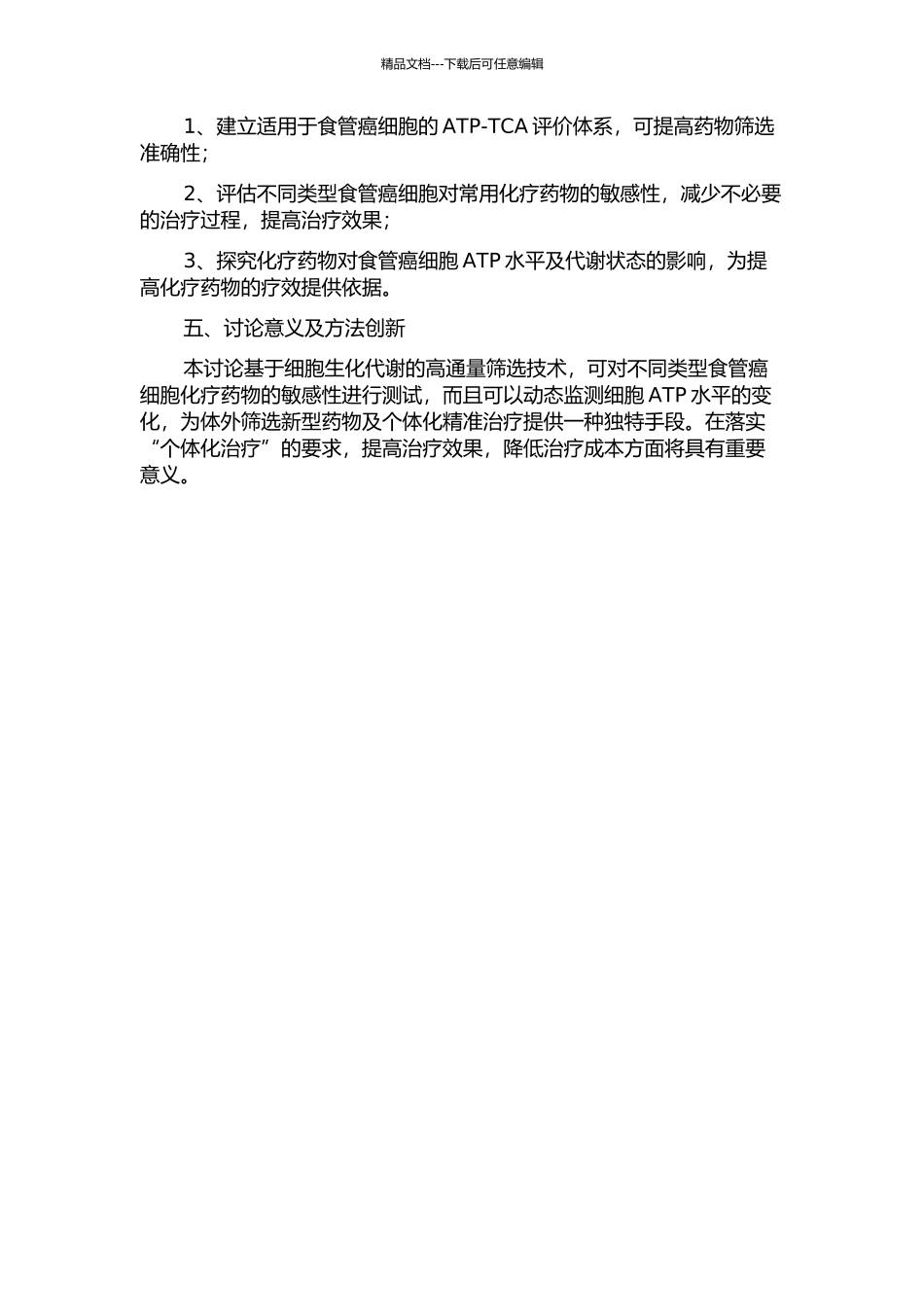 精品文档---下载后可任意编辑

1、建立适用于食管癌细胞的 ATP-TCA 评价体系，可提高药物筛选准确性；

2、评估不同类型食管癌细胞对常用化疗药物的敏感性，减少不必要的治疗过程，提高治疗效果；

3、探究化疗药物对食管癌细胞 ATP 水平及代谢状态的影响，为提高化疗药物的疗效提供依据。

五、讨论意义及方法创新

本讨论基于细胞生化代谢的高通量筛选技术，可对不同类型食管癌细胞化疗药物的敏感性进行测试，而且可以动态监测细胞 ATP 水平的变化，为体外筛选新型药物及个体化精准治疗提供一种独特手段。在落实“个体化治疗”的要求，提高治疗效果，降低治疗成本方面将具有重要意义。